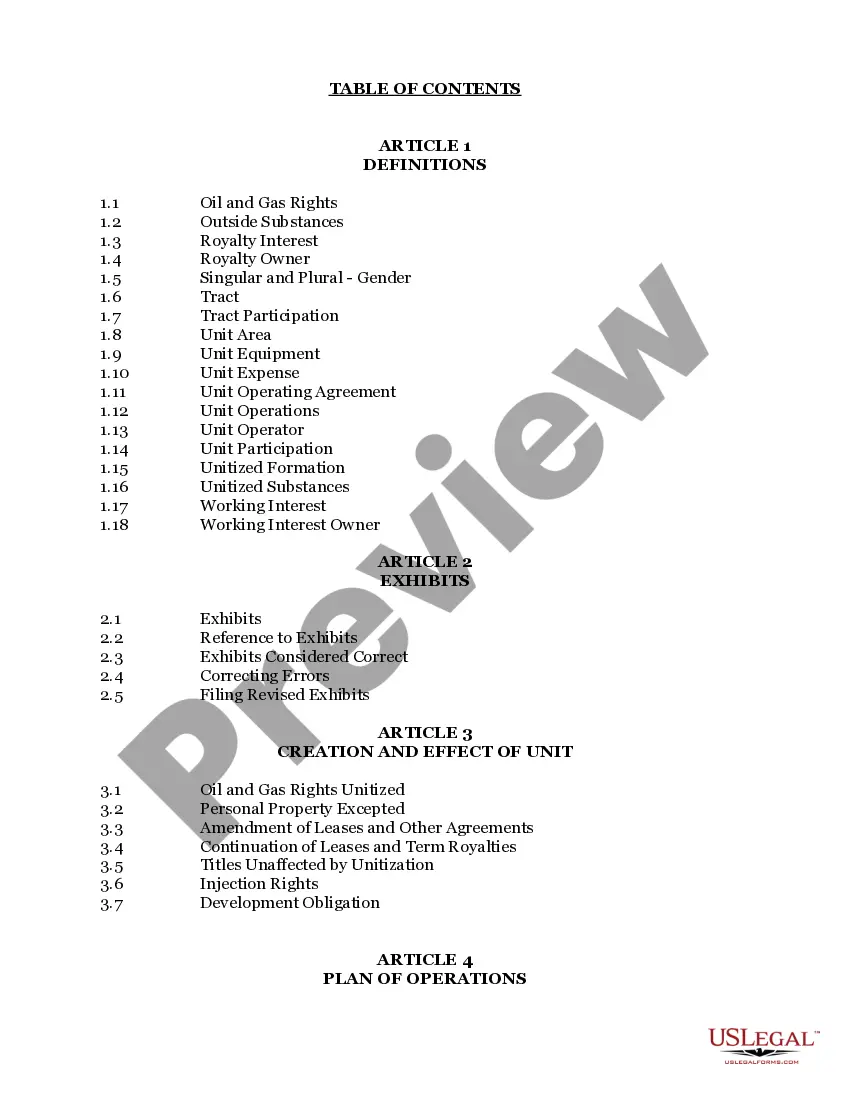 TABLE OF CONTENTS

ARTICLE 1
DEFINITIONS

1.1 Oil and Gas Rights
1.2 Outside Substances
1.3 Royalty Interest
1.4 Royalty Owner
1.5 Singular and Plural - Gender
1.6 Tract
1.7 Tract Participation
1.8 Unit Area
1.9 Unit Equipment
1.10 Unit Expense
1.11 Unit Operating Agreement
1.12 Unit Operations
1.13 Unit Operator
1.14 Unit Participation
1.15 Unitized Formation
1.16 Unitized Substances
1.17 Working Interest
1.18 Working Interest Owner

ARTICLE 2
EXHIBITS

2.1 Exhibits
2.2 Reference to Exhibits
2.3 Exhibits Considered Correct
2.4 Correcting Errors
2.5 Filing Revised Exhibits

ARTICLE 3
CREATION AND EFFECT OF UNIT

3.1 Oil and Gas Rights Unitized
3.2 Personal Property Excepted
3.3 Amendment of Leases and Other Agreements
3.4 Continuation of Leases and Term Royalties
3.5 Titles Unaffected by Unitization
3.6 Injection Rights
3.7 Development Obligation

ARTICLE 4
PLAN OF OPERATIONS

Preview

USLEGAL™
USLEGALFORMS.COM